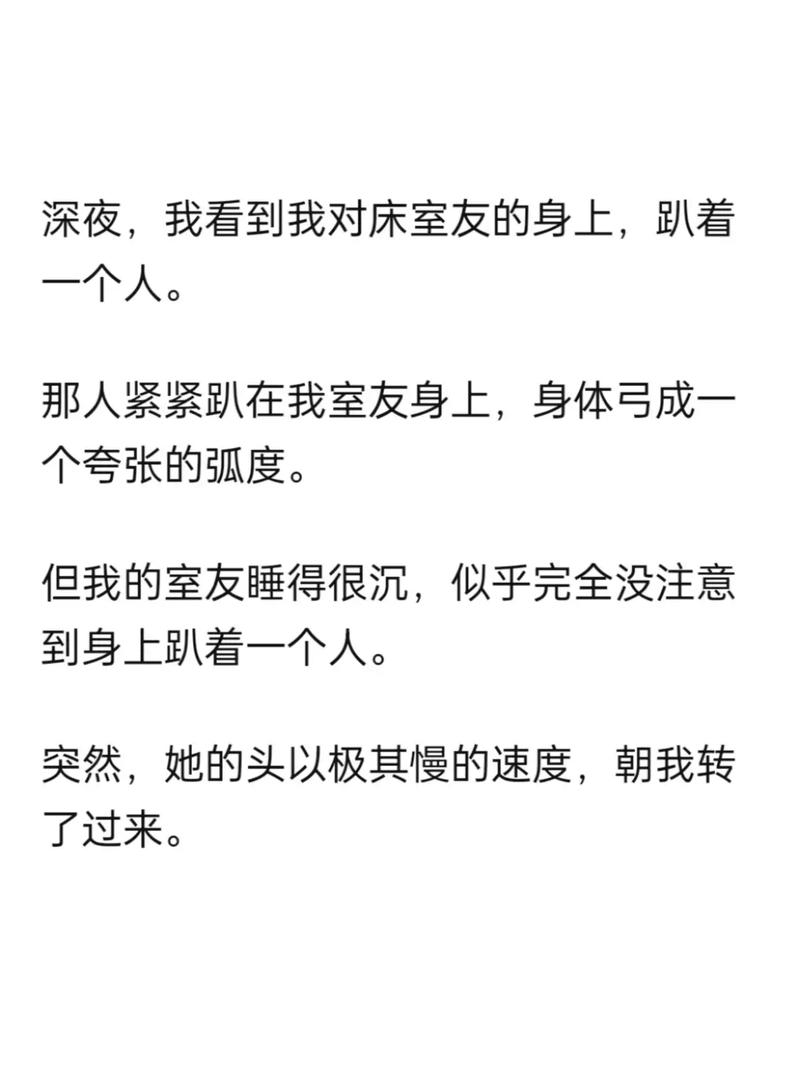 深夜，我看到我对床室友的身上，趴着一个人。

那人紧紧趴在我室友身上，身体弓成一个夸张的弧度。

但我的室友睡得很沉，似乎完全没注意到身上趴着一个人。

突然，她的头以极其慢的速度，朝我转了过来。